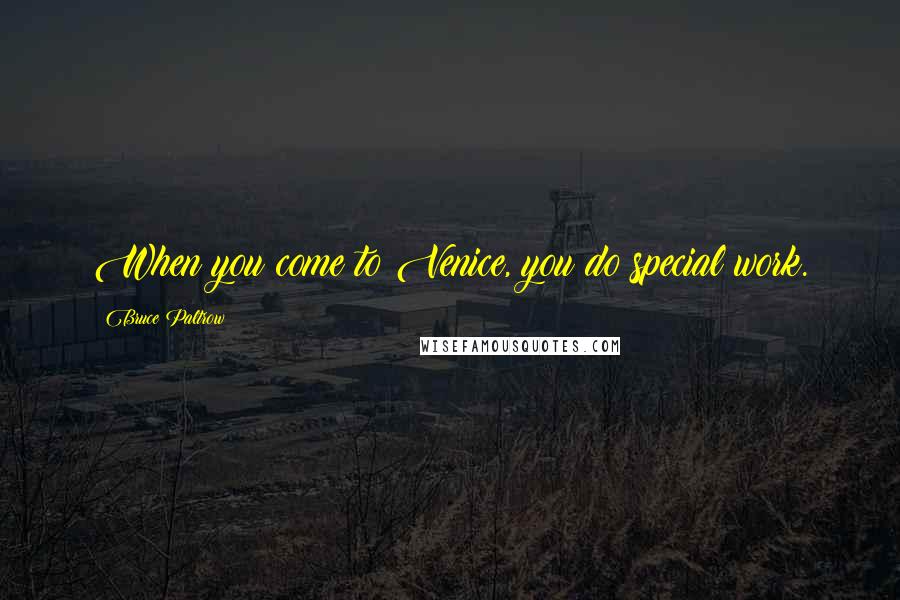 When you come to Venice, you do special work.

Bruce Paltrow

WISEFAMOUSQUOTES.COM